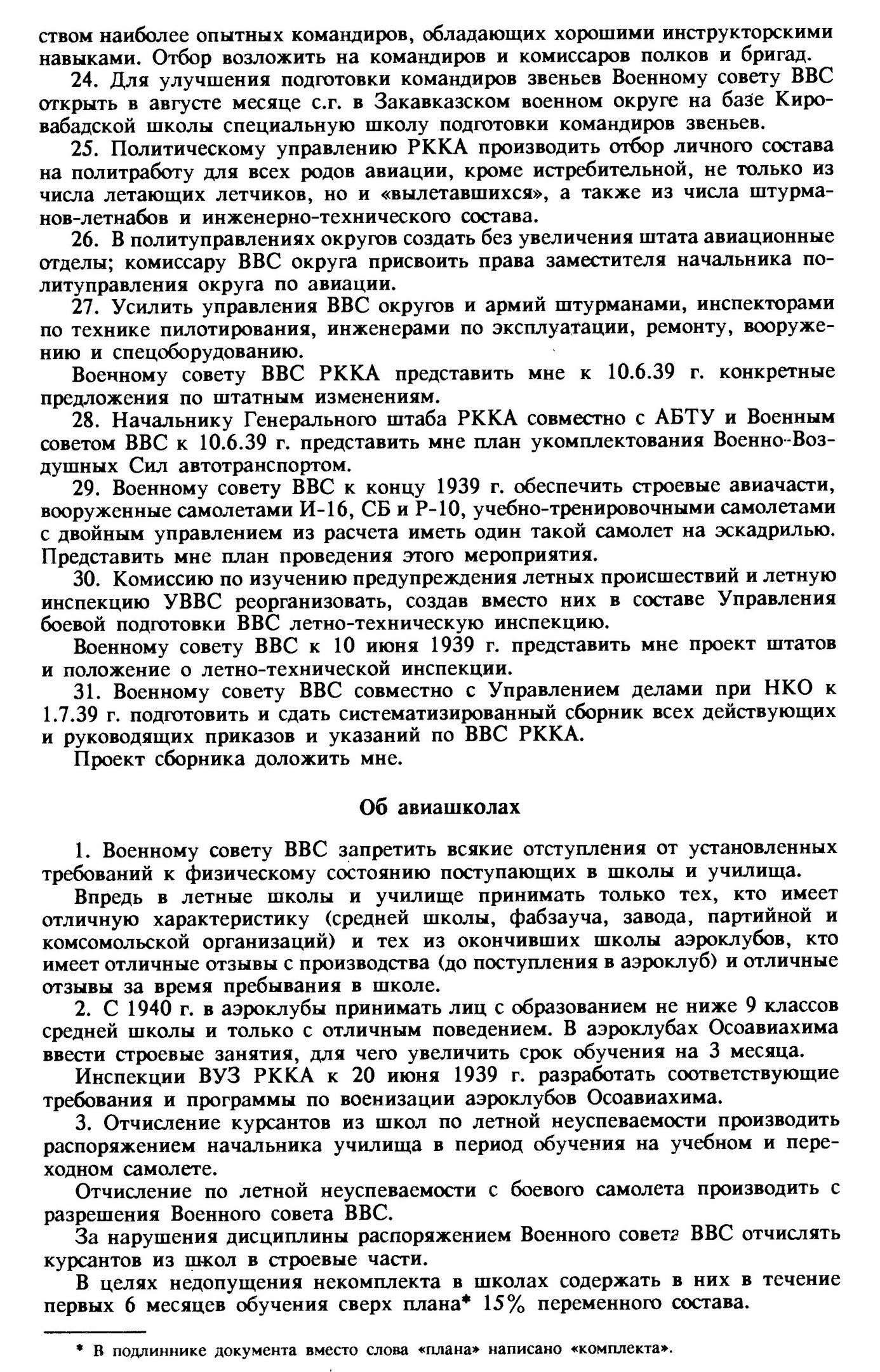 ством наиболее опытных командиров, обладающих хорошими инструкторскими навыками. Отбор возложить на командиров и комиссаров полков и бригад.

24. Для улучшения подготовки командиров звеньев Военному совету ВВС открыть в августе месяце с.г. в Закавказском военном округе на базе Кировабадской школы специальную школу подготовки командиров звеньев.

25. Политическому управлению РККА производить отбор личного состава на политработу для всех родов авиации, кроме истребительной, не только из числа летающих летчиков, но и «вылетавшихся», а также из числа штурманов-летнабов и инженерно-технического состава.

26. В политуправлениях округов создать без увеличения штата авиационные отделы; комиссару ВВС округа присвоить права заместителя начальника политуправления округа по авиации.

27. Усилить управления ВВС округов и армий штурманами, инспекторами по технике пилотирования, инженерами по эксплуатации, ремонту, вооружению и спецоборудованию.

Военному совету ВВС РККА представить мне к 10.6.39 г. конкретные предложения по штатным изменениям.

28. Начальнику Генерального штаба РККА совместно с АБТУ и Военным советом ВВС к 10.6.39 г. представить мне план укомплектования Военно-Воздушных Сил автотранспортом.

29. Военному совету ВВС к концу 1939 г. обеспечить строевые авиачасти, вооруженные самолетами И-16, СБ и Р-10, учебно-тренировочными самолетами с двойным управлением из расчета иметь один такой самолет на эскадрилью. Представить мне план проведения этого мероприятия.

30. Комиссию по изучению предупреждения летных происшествий и летную инспекцию УВВС реорганизовать, создав вместо них в составе Управления боевой подготовки ВВС летно-техническую инспекцию.

Военному совету ВВС к 10 июня 1939 г. представить мне проект штатов и положение о летно-технической инспекции.

31. Военному совету ВВС совместно с Управлением делами при НКО к 1.7.39 г. подготовить и сдать систематизированный сборник всех действующих и руководящих приказов и указаний по ВВС РККА.

Проект сборника доложить мне.

Об авиашколах

1. Военному совету ВВС запретить всякие отступления от установленных требований к физическому состоянию поступающих в школы и училища.

Впредь в летные школы и училище принимать только тех, кто имеет отличную характеристику (средней школы, фабзауча, завода, партийной и комсомольской организаций) и тех из окончивших школы аэроклубов, кто имеет отличные отзывы с производства (до поступления в аэроклуб) и отличные отзывы за время пребывания в школе.

2. С 1940 г. в аэроклубы принимать лиц с образованием не ниже 9 классов средней школы и только с отличным поведением. В аэроклубах Осоавиахима ввести строевые занятия, для чего увеличить срок обучения на 3 месяца.

Инспекции ВУЗ РККА к 20 июня 1939 г. разработать соответствующие требования и программы по военизации аэроклубов Осоавиахима.

3. Отчисление курсантов из школ по летной неуспеваемости производить распоряжением начальника училища в период обучения на учебном и переходном самолете.

Отчисление по летной неуспеваемости с боевого самолета производить с разрешения Военного совета ВВС.

За нарушения дисциплины распоряжением Военного совета ВВС отчислять курсантов из школ в строевые части.

В целях недопущения некомплекта в школах содержать в них в течение первых 6 месяцев обучения сверх плана* 15% переменного состава.

* В подлиннике документа вместо слова «плана» написано «комплекта».